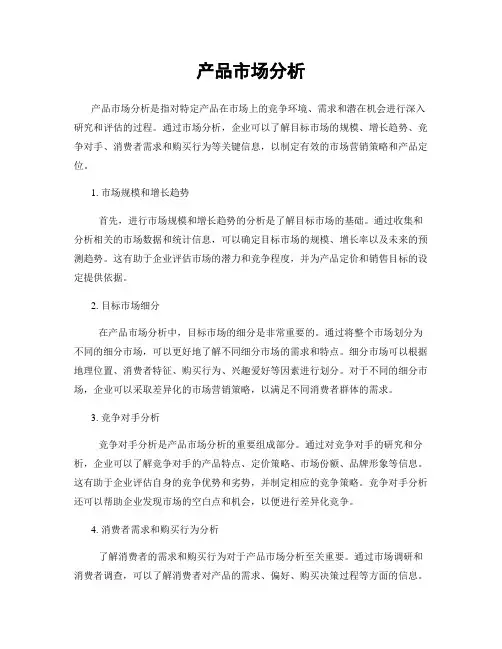 产品市场分析

产品市场分析是指对特定产品在市场上的竞争环境、需求和潜在机会进行深入研究和评估的过程。通过市场分析，企业可以了解目标市场的规模、增长趋势、竞争对手、消费者需求和购买行为等关键信息，以制定有效的市场营销策略和产品定位。

1. 市场规模和增长趋势

首先，进行市场规模和增长趋势的分析是了解目标市场的基础。通过收集和分析相关的市场数据和统计信息，可以确定目标市场的规模、增长率以及未来的预测趋势。这有助于企业评估市场的潜力和竞争程度，并为产品定价和销售目标的设定提供依据。

2. 目标市场细分

在产品市场分析中，目标市场的细分是非常重要的。通过将整个市场划分为不同的细分市场，可以更好地了解不同细分市场的需求和特点。细分市场可以根据地理位置、消费者特征、购买行为、兴趣爱好等因素进行划分。对于不同的细分市场，企业可以采取差异化的市场营销策略，以满足不同消费者群体的需求。

3. 竞争对手分析

竞争对手分析是产品市场分析的重要组成部分。通过对竞争对手的研究和分析，企业可以了解竞争对手的产品特点、定价策略、市场份额、品牌形象等信息。这有助于企业评估自身的竞争优势和劣势，并制定相应的竞争策略。竞争对手分析还可以帮助企业发现市场的空白点和机会，以便进行差异化竞争。

4. 消费者需求和购买行为分析

了解消费者的需求和购买行为对于产品市场分析至关重要。通过市场调研和消费者调查，可以了解消费者对产品的需求、偏好、购买决策过程等方面的信息。